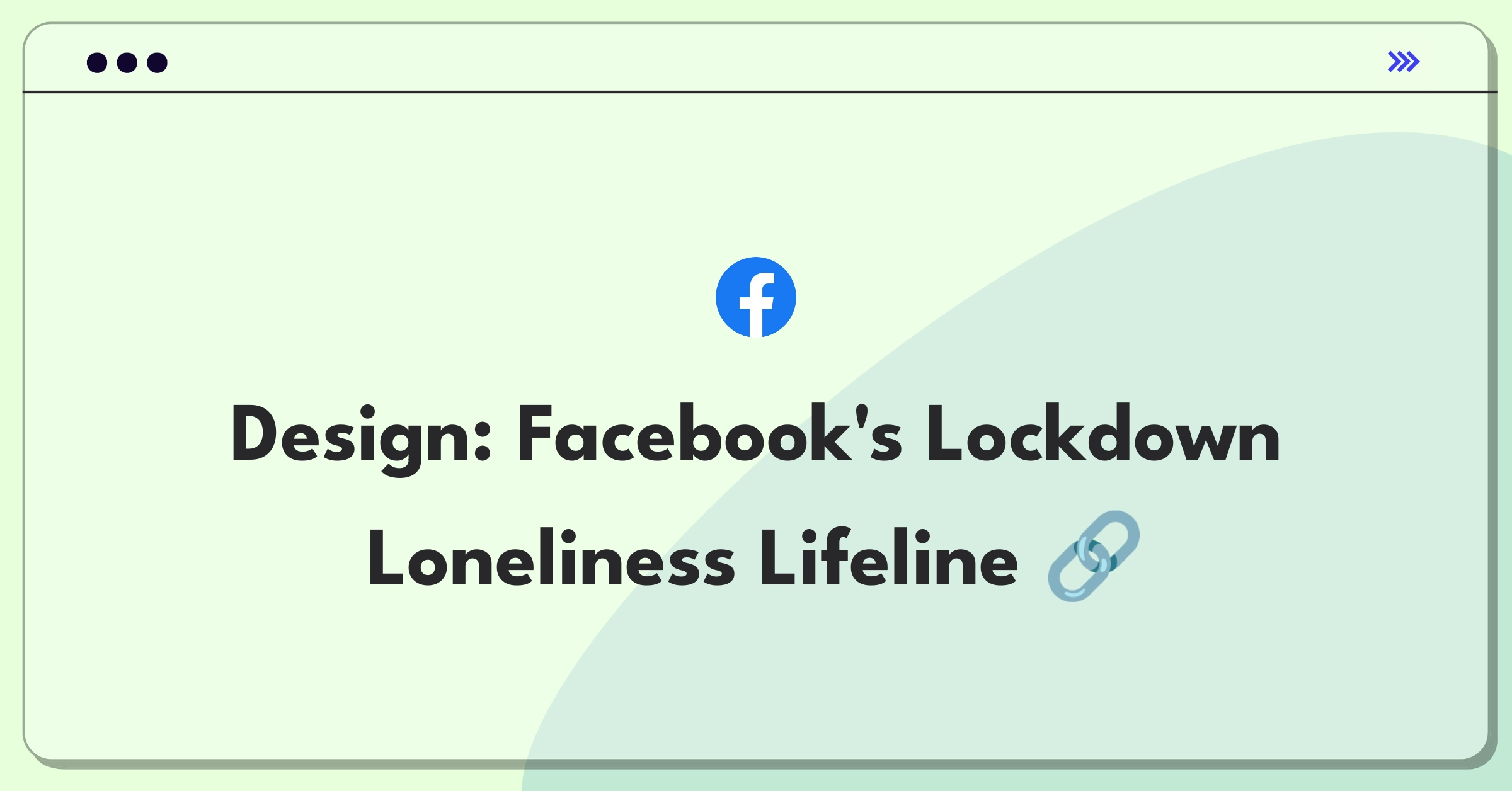 Design: Facebook's Lockdown Loneliness Lifeline 🔗